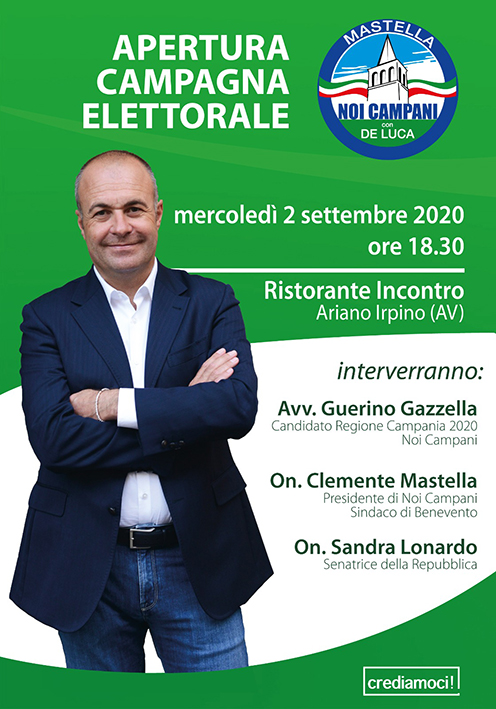 APERTURA CAMPAGNA ELETTORALE

MASTELLA
NOI CAMPANI
con
DE LUCA

mercoledì 2 settembre 2020
ore 18.30

Ristorante Incontro
Ariano Irpino (AV)

interverranno:

Avv. Guerino Gazzella
Candidato Regione Campania 2020
Noi Campani

On. Clemente Mastella
Presidente di Noi Campani
Sindaco di Benevento

On. Sandra Lonardo
Senatrice della Repubblica

crediamoci!